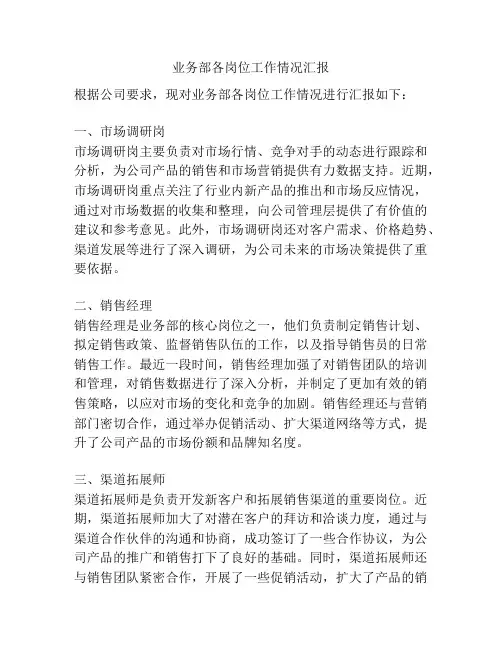 业务部各岗位工作情况汇报

根据公司要求，现对业务部各岗位工作情况进行汇报如下：

一、市场调研岗
市场调研岗主要负责对市场行情、竞争对手的动态进行跟踪和分析，为公司产品的销售和市场营销提供有力数据支持。近期，市场调研岗重点关注了行业内新产品的推出和市场反应情况，通过对市场数据的收集和整理，向公司管理层提供了有价值的建议和参考意见。此外，市场调研岗还对客户需求、价格趋势、渠道发展等进行了深入调研，为公司未来的市场决策提供了重要依据。

二、销售经理
销售经理是业务部的核心岗位之一，他们负责制定销售计划、拟定销售政策、监督销售队伍的工作，以及指导销售员的日常销售工作。最近一段时间，销售经理加强了对销售团队的培训和管理，对销售数据进行了深入分析，并制定了更加有效的销售策略，以应对市场的变化和竞争的加剧。销售经理还与营销部门密切合作，通过举办促销活动、扩大渠道网络等方式，提升了公司产品的市场份额和品牌知名度。

三、渠道拓展师
渠道拓展师是负责开发新客户和拓展销售渠道的重要岗位。近期，渠道拓展师加大了对潜在客户的拜访和洽谈力度，通过与渠道合作伙伴的沟通和协商，成功签订了一些合作协议，为公司产品的推广和销售打下了良好的基础。同时，渠道拓展师还与销售团队紧密合作，开展了一些促销活动，扩大了产品的销